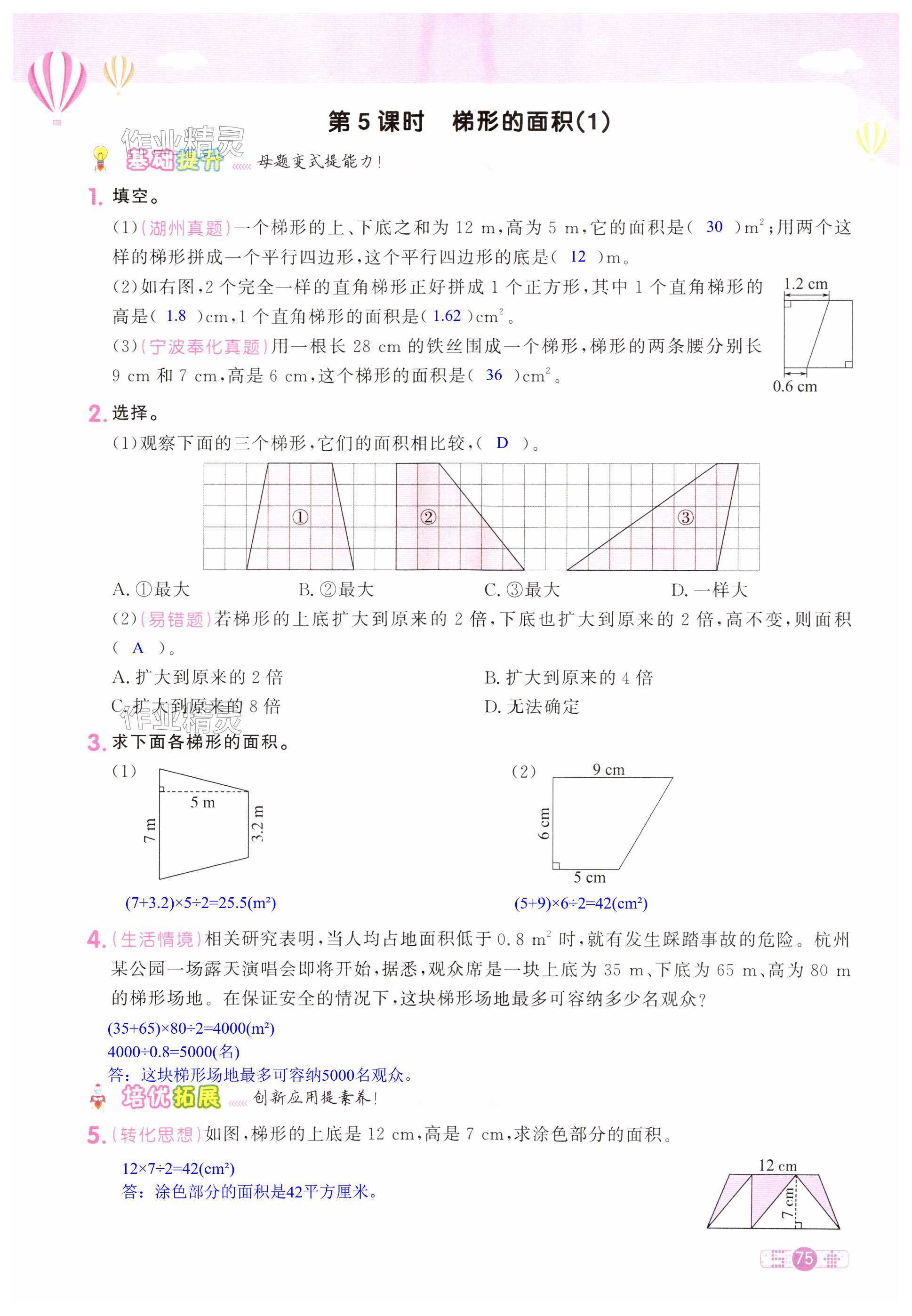 第 5 课时　梯形的面积(1)

作业精灵

基础提升 母题变式提能力!

1. 填空。

(1)(湖州真题)一个梯形的上、下底之和为 12 m,高为 5 m,它的面积是( 30 )$m^2$;用两个这样的梯形拼成一个平行四边形,这个平行四边形的底是( 12 )m。

(2)如右图,2 个完全一样的直角梯形正好拼成 1 个正方形,其中 1 个直角梯形的高是( 1.8 )cm,1 个直角梯形的面积是( 1.62 )$cm^2$。

1.2 cm

0.6 cm

(3)(宁波奉化真题)用一根长 28 cm 的铁丝围成一个梯形,梯形的两条腰分别长 9 cm 和 7 cm,高是 6 cm,这个梯形的面积是( 36 )$cm^2$。

2. 选择。

(1)观察下面的三个梯形,它们的面积相比较,( D )。

① ② ③

A. ①最大　B. ②最大　C. ③最大　D. 一样大

(2)(易错题)若梯形的上底扩大到原来的 2 倍,下底也扩大到原来的 2 倍,高不变,则面积( A )。

A. 扩大到原来的 2 倍　B. 扩大到原来的 4 倍

C. 扩大到原来的 8 倍　D. 无法确定

作业精灵

3. 求下面各梯形的面积。

(1)

5 m

7 m

3.2 m

(7+3.2)×5÷2=25.5(m²)

(2)

9 cm

6 cm

5 cm

(5+9)×6÷2=42(cm²)

4. (生活情境)相关研究表明,当人均占地面积低于 0.8 $m^2$ 时,就有发生踩踏事故的危险。杭州某公园一场露天演唱会即将开始,据悉,观众席是一块上底为 35 m、下底为 65 m、高为 80 m 的梯形场地。在保证安全的情况下,这块梯形场地最多可容纳多少名观众?

(35+65)×80÷2=4000(m²)

4000÷0.8=5000(名)

答:这块梯形场地最多可容纳5000名观众。

培优拓展 创新应用提素养!

5. (转化思想)如图,梯形的上底是 12 cm,高是 7 cm,求涂色部分的面积。

12×7÷2=42(cm²)

答:涂色部分的面积是42平方厘米。

12 cm

7 cm

75